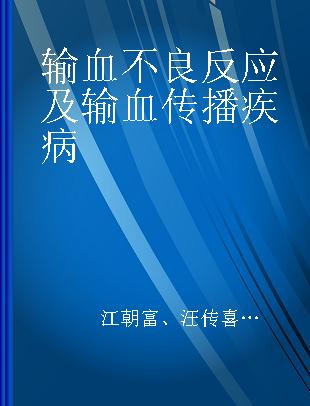 输血不良反应及输血传播疾病

江朝富、汪传喜…